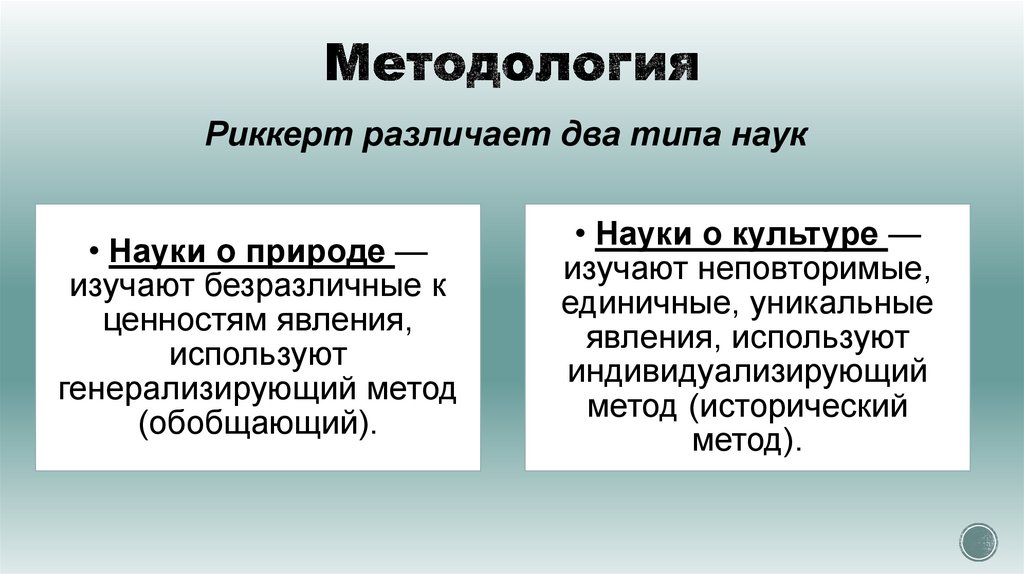 Методология

Риккерт различает два типа наук

• Науки о природе — изучают безразличные к ценностям явления, используют генерализирующий метод (обобщающий).

• Науки о культуре — изучают неповторимые, единичные, уникальные явления, используют индивидуализирующий метод (исторический метод).